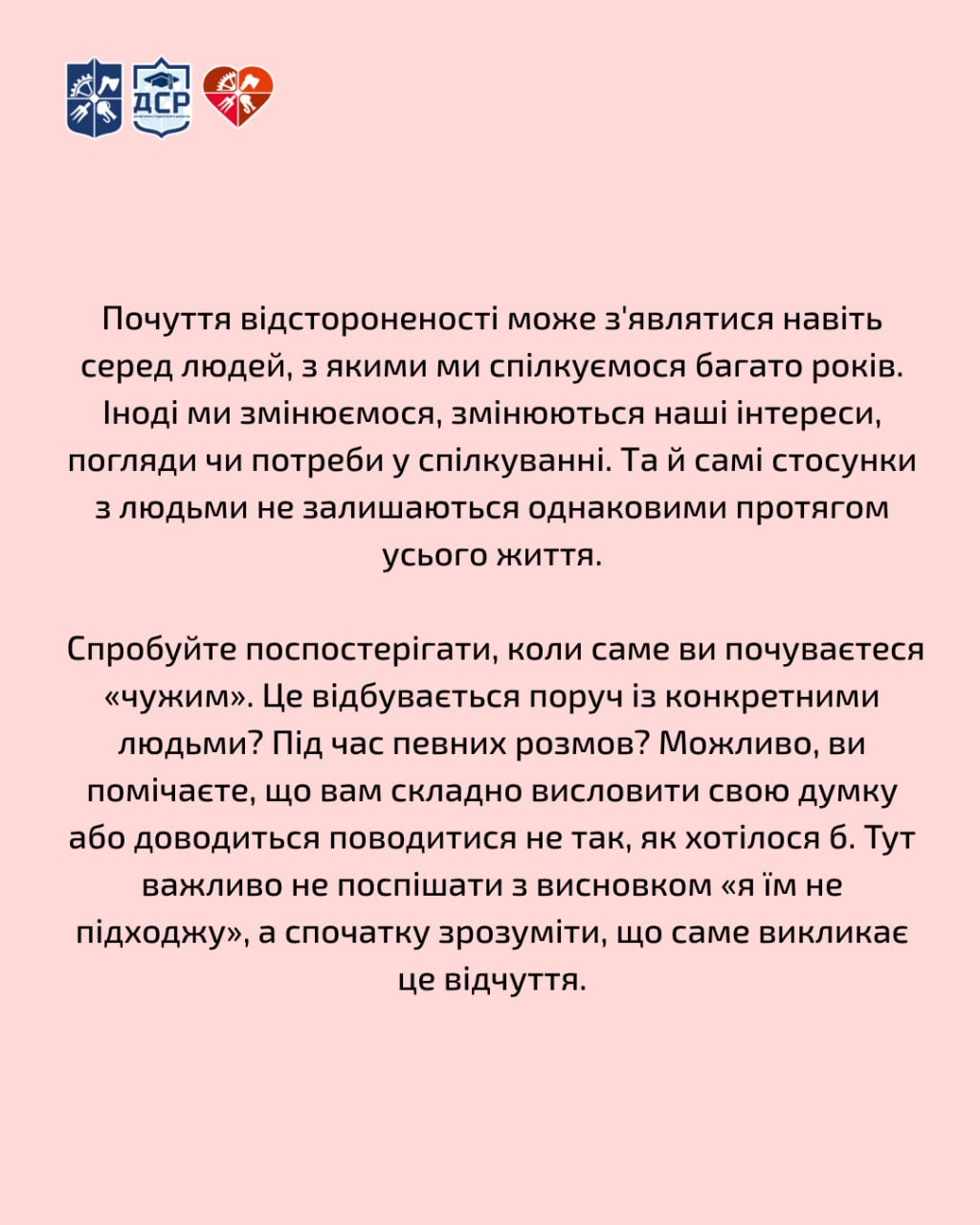 ДСР

Почуття відстороненості може з'являтися навіть серед людей, з якими ми спілкуємося багато років. Іноді ми змінюємося, змінюються наші інтереси, погляди чи потреби у спілкуванні. Та й самі стосунки з людьми не залишаються однаковими протягом усього життя.

Спробуйте поспостерігати, коли саме ви почуваєтеся «чужим». Це відбувається поруч із конкретними людьми? Під час певних розмов? Можливо, ви помічаєте, що вам складно висловити свою думку або доводиться поводитися не так, як хотілося б. Тут важливо не поспішати з висновком «я їм не підходжу», а спочатку зрозуміти, що саме викликає це відчуття.